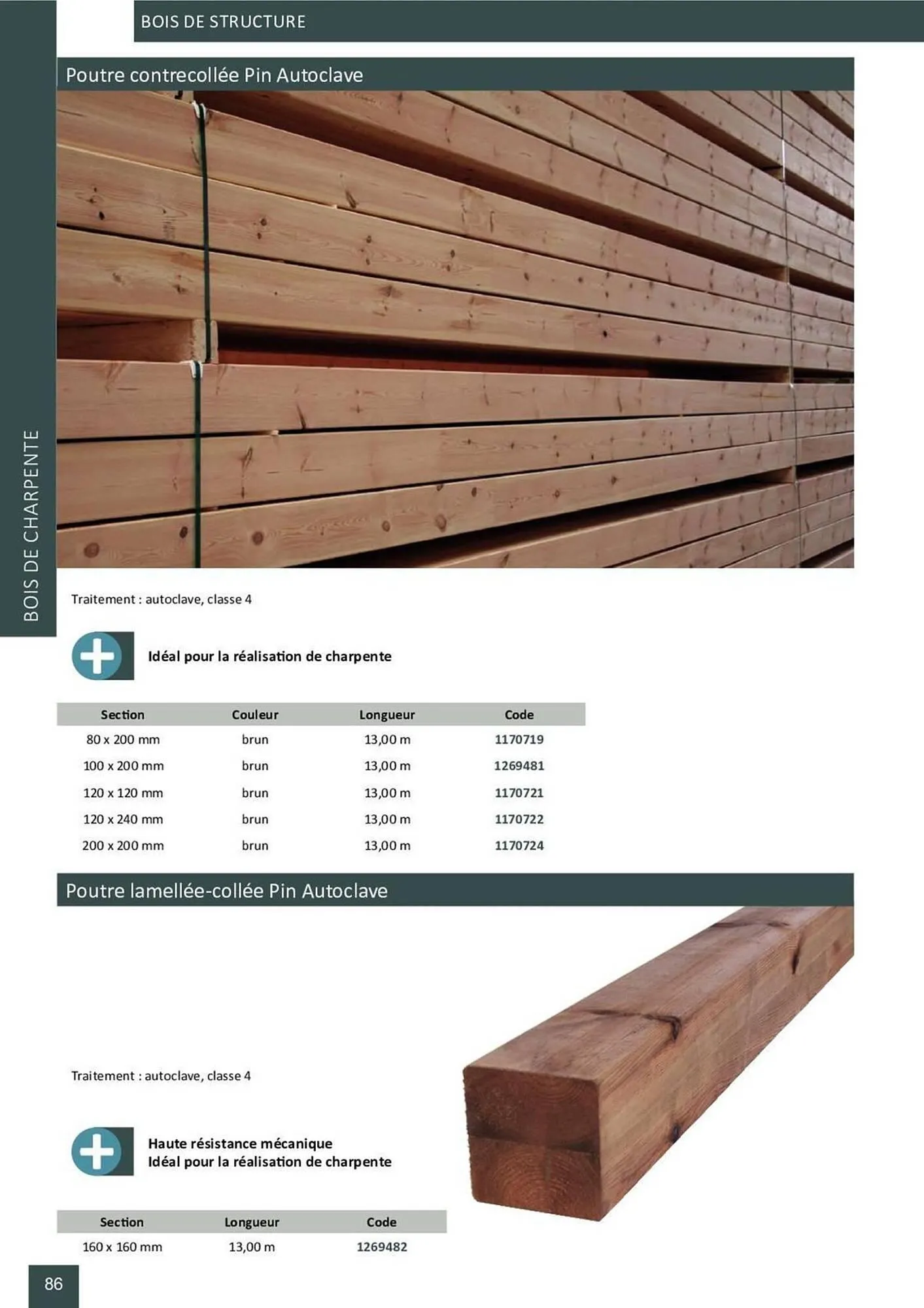 BOIS DE STRUCTURE

BOIS DE CHARPENTE

Poutre contrecollée Pin Autoclave

Traitement : autoclave, classe 4

Idéal pour la réalisation de charpente

| Section | Couleur | Longueur | Code |
|---|---|---|---|
| 80 x 200 mm | brun | 13,00 m | 1170719 |
| 100 x 200 mm | brun | 13,00 m | 1269481 |
| 120 x 120 mm | brun | 13,00 m | 1170721 |
| 120 x 240 mm | brun | 13,00 m | 1170722 |
| 200 x 200 mm | brun | 13,00 m | 1170724 |

Poutre lamellée-collée Pin Autoclave

Traitement : autoclave, classe 4

Haute résistance mécanique
Idéal pour la réalisation de charpente

| Section | Longueur | Code |
|---|---|---|
| 160 x 160 mm | 13,00 m | 1269482 |

86